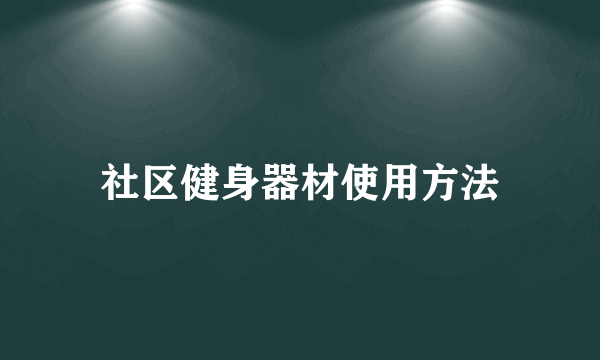 社区健身器材使用方法